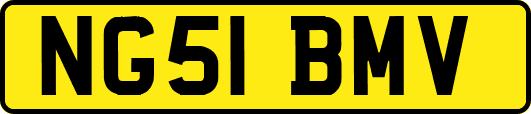 NG51 BMV